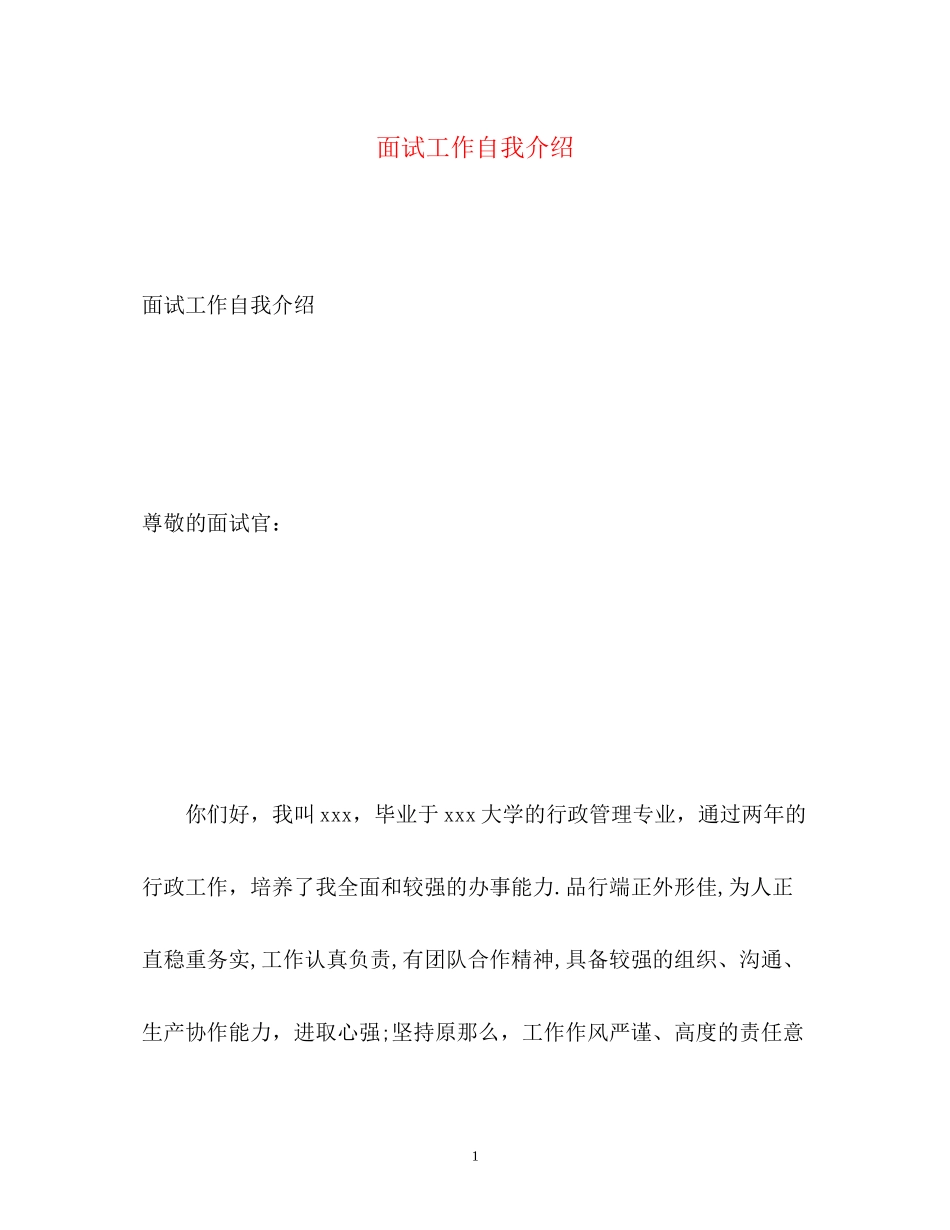 面试工作自我介绍

面试工作自我介绍

尊敬的面试官：

你们好，我叫xxx，毕业于xxx大学的行政管理专业，通过两年的行政工作，培养了我全面和较强的办事能力.品行端正外形佳,为人正直稳重务实,工作认真负责,有团队合作精神,具备较强的组织、沟通、生产协作能力，进取心强;坚持原那么，工作作风严谨、高度的责任意

1